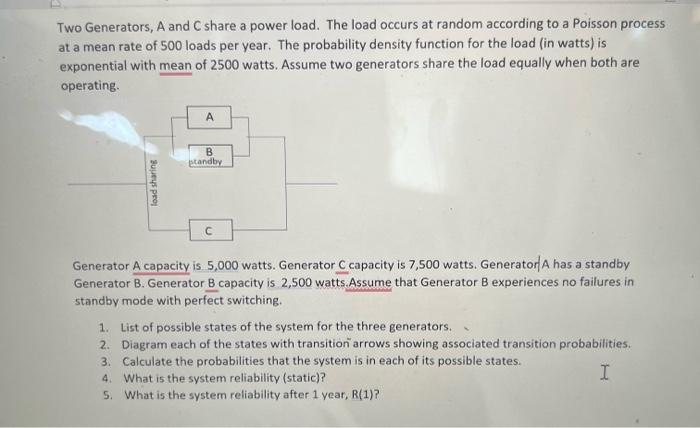 Two Generators, A and C share a power load. The load occurs at random according to a Poisson process at a mean rate of 500 loads per year. The probability density function for the load (in watts) is exponential with mean of 2500 watts. Assume two generators share the load equally when both are operating.

A

B
standby

load sharing

C

Generator A capacity is 5,000 watts. Generator C capacity is 7,500 watts. Generator A has a standby Generator B. Generator B capacity is 2,500 watts.Assume that Generator B experiences no failures in standby mode with perfect switching.

1. List of possible states of the system for the three generators.
2. Diagram each of the states with transition arrows showing associated transition probabilities.
3. Calculate the probabilities that the system is in each of its possible states.
4. What is the system reliability (static)?
5. What is the system reliability after 1 year, R(1)?